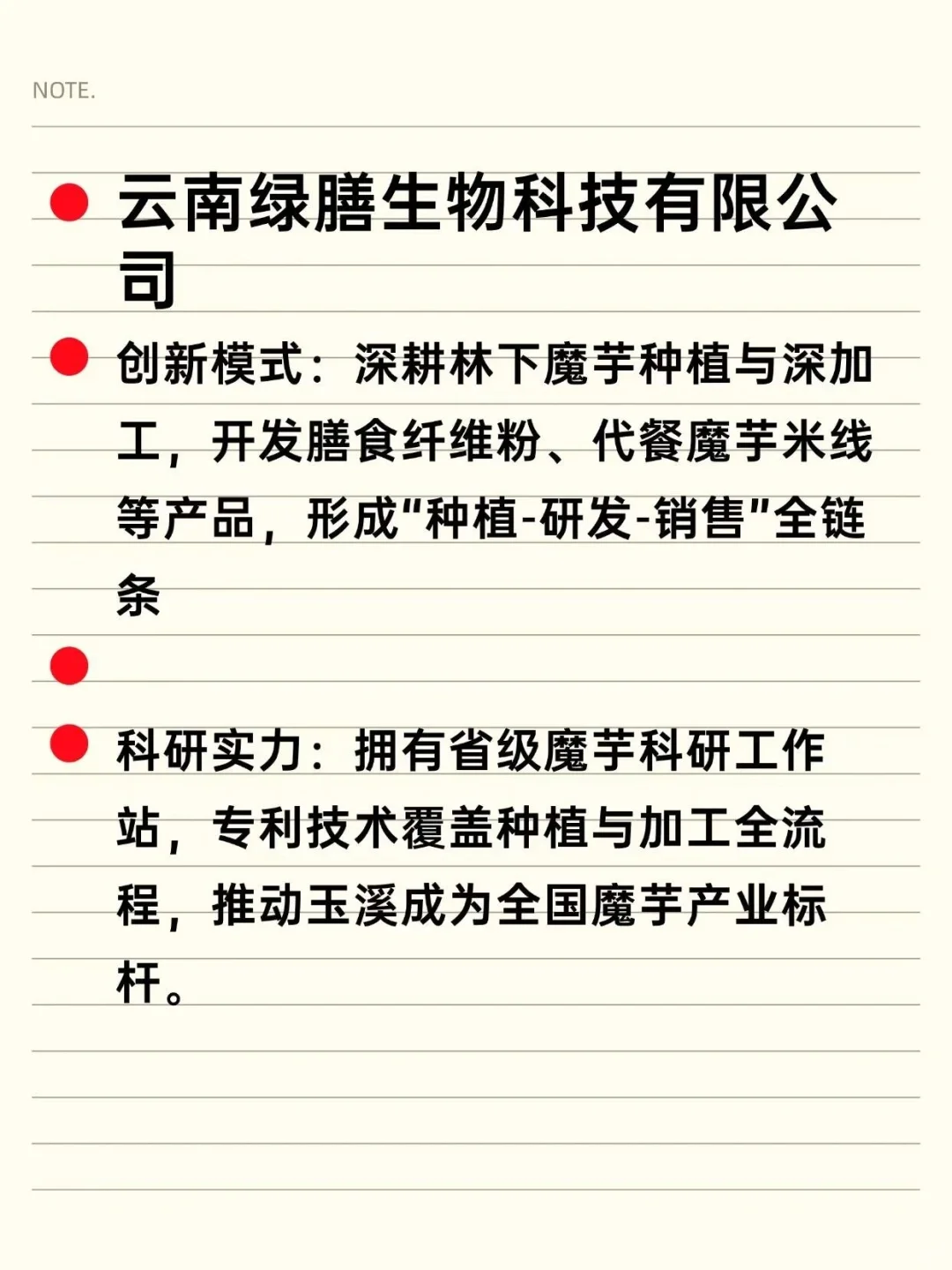 NOTE.

云南绿膳生物科技有限公司

创新模式：深耕林下魔芋种植与深加工，开发膳食纤维粉、代餐魔芋米线等产品，形成“种植-研发-销售”全链条

科研实力：拥有省级魔芋科研工作站，专利技术覆盖种植与加工全流程，推动玉溪成为全国魔芋产业标杆。